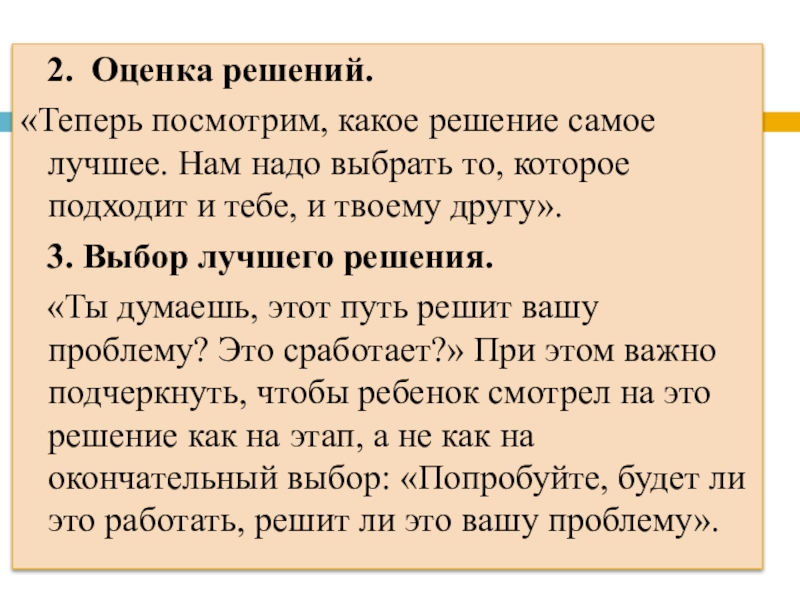 2. Оценка решений.

«Теперь посмотрим, какое решение самое лучшее. Нам надо выбрать то, которое подходит и тебе, и твоему другу».

3. Выбор лучшего решения.

«Ты думаешь, этот путь решит вашу проблему? Это сработает?» При этом важно подчеркнуть, чтобы ребенок смотрел на это решение как на этап, а не как на окончательный выбор: «Попробуйте, будет ли это работать, решит ли это вашу проблему».